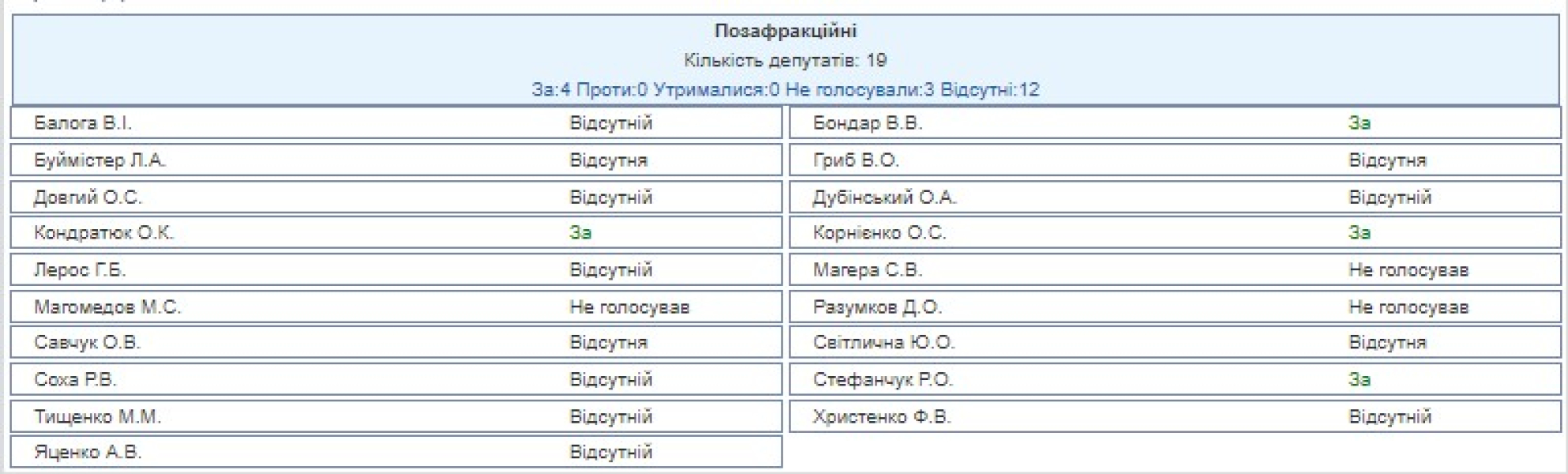 Позафракційні
Кількість депутатів: 19
За:4 Проти:0 Утрималися:0 Не голосували:3 Відсутні:12

| | | | |
|---|---|---|---|
| Балога В.І. | Відсутній | Бондар В.В. | За |
| Буймістер Л.А. | Відсутня | Гриб В.О. | Відсутня |
| Довгий О.С. | Відсутній | Дубінський О.А. | Відсутній |
| Кондратюк О.К. | За | Корнієнко О.С. | За |
| Лерос Г.Б. | Відсутній | Магера С.В. | Не голосував |
| Магомедов М.С. | Не голосував | Разумков Д.О. | Не голосував |
| Савчук О.В. | Відсутня | Світлична Ю.О. | Відсутня |
| Соха Р.В. | Відсутній | Стефанчук Р.О. | За |
| Тищенко М.М. | Відсутній | Христенко Ф.В. | Відсутній |
| Яценко А.В. | Відсутній | | |